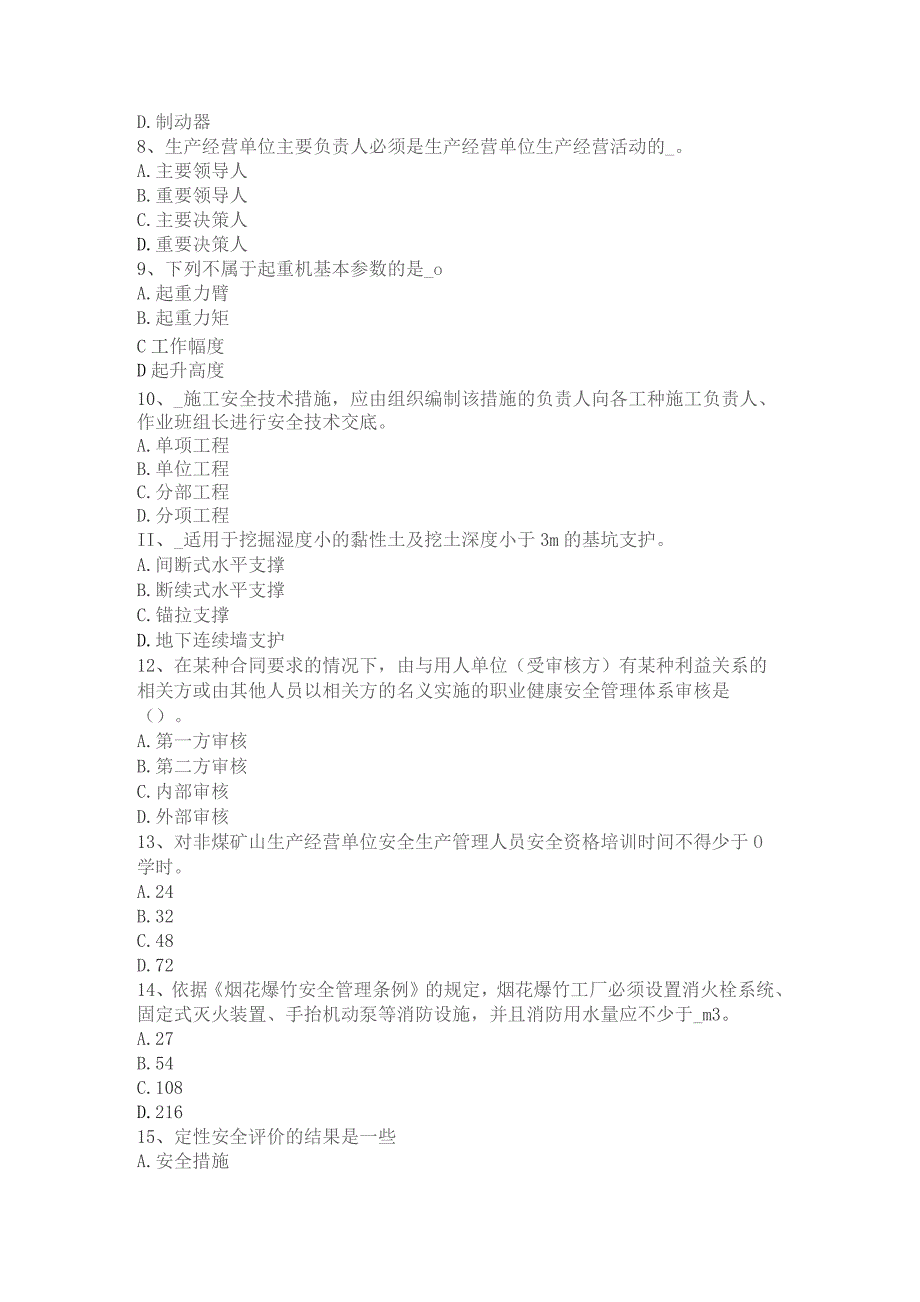 D. 制动器
8、生产经营单位主要负责人必须是生产经营单位生产经营活动的_。
A. 主要领导人
B. 重要领导人
C. 主要决策人
D. 重要决策人
9、下列不属于起重机基本参数的是_o
A. 起重力臂
B. 起重力矩
C 工作幅度
D 起升高度
10、_施工安全技术措施，应由组织编制该措施的负责人向各工种施工负责人、作业班组长进行安全技术交底。
A. 单项工程
B. 单位工程
C. 分部工程
D. 分项工程
II、_适用于挖掘湿度小的黏性土及挖土深度小于 3m 的基坑支护。
A. 间断式水平支撑
B. 断续式水平支撑
C. 锚拉支撑
D. 地下连续墙支护
12、在某种合同要求的情况下，由与用人单位（受审核方）有某种利益关系的相关方或由其他人员以相关方的名义实施的职业健康安全管理体系审核是（）。
A. 第一方审核
B. 第二方审核
C. 内部审核
D. 外部审核
13、对非煤矿山生产经营单位安全生产管理人员安全资格培训时间不得少于 0 学时。
A. 24
B. 32
C. 48
D. 72
14、依据《烟花爆竹安全管理条例》的规定，烟花爆竹工厂必须设置消火栓系统、固定式灭火装置、手抬机动泵等消防设施，并且消防用水量应不少于_m3。
A. 27
B. 54
C. 108
D. 216
15、定性安全评价的结果是一些
A. 安全措施